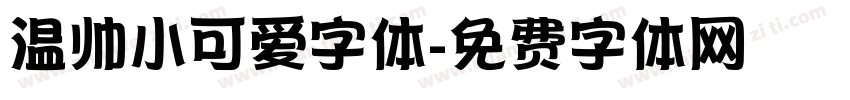 温帅小可爱字体-免费字体网